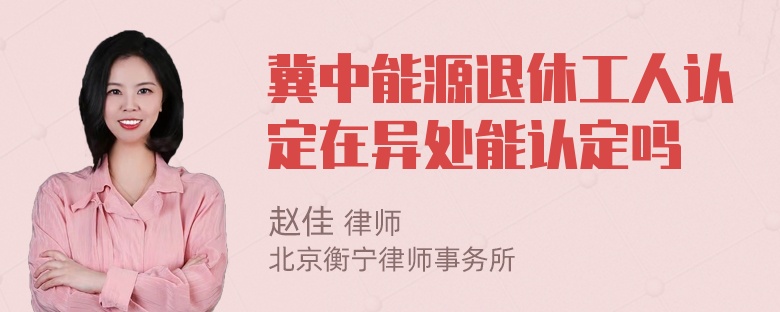 冀中能源退休工人认定在异处能认定吗

赵佳 律师
北京衡宁律师事务所